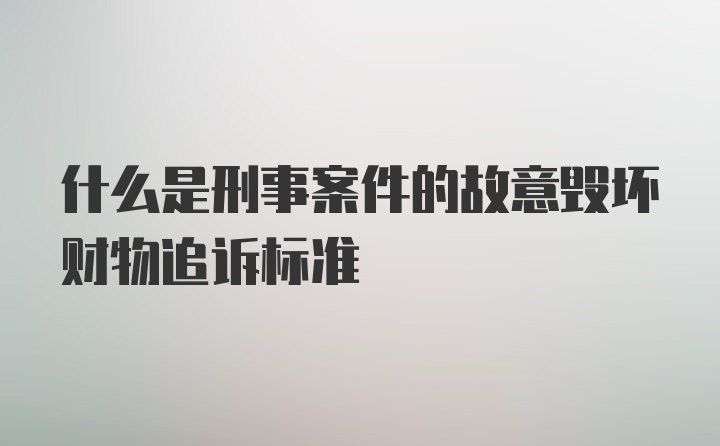 什么是刑事案件的故意毁坏财物追诉标准